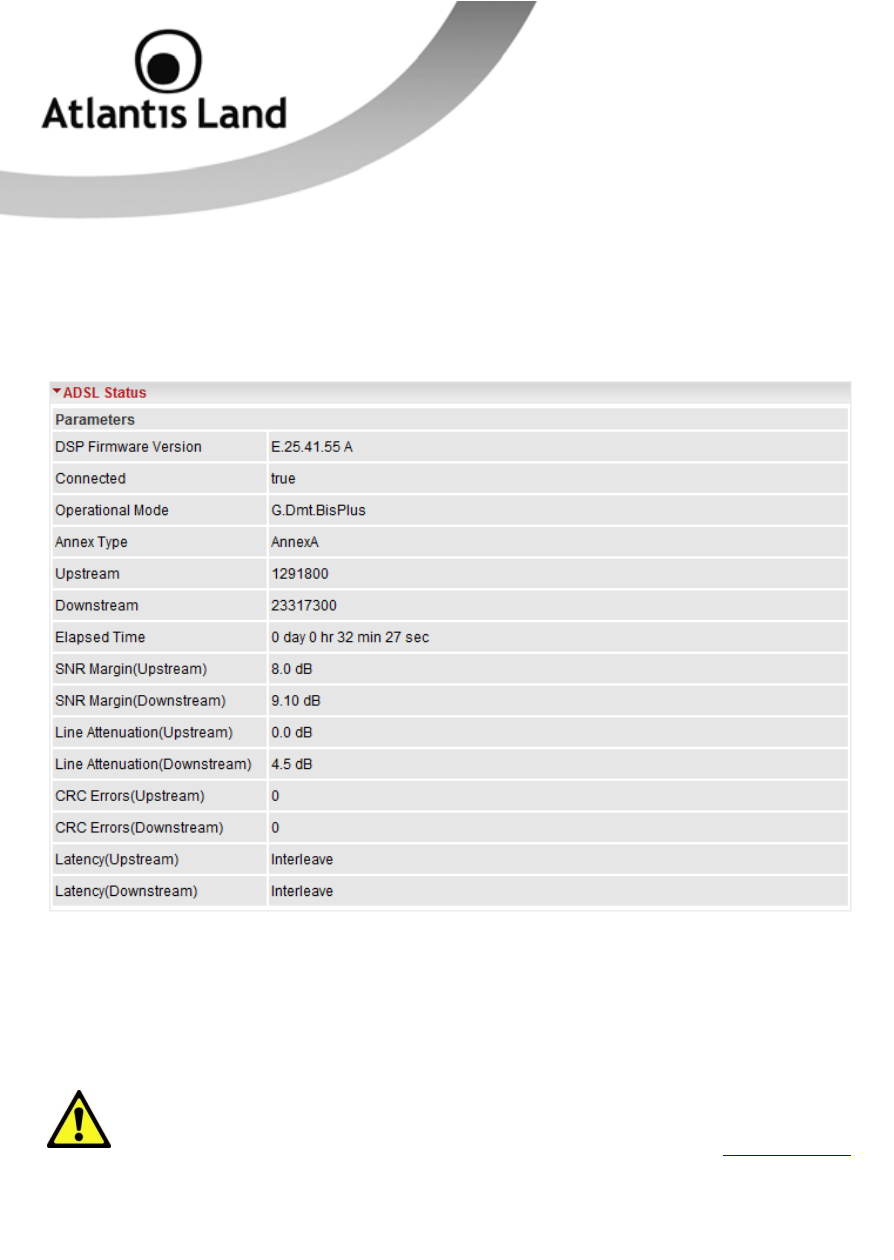 Atlantis Land

ADSL Status

| Parameters | |
|---|---|
| DSP Firmware Version | E.25.41.55 A |
| Connected | true |
| Operational Mode | G.Dmt.BisPlus |
| Annex Type | AnnexA |
| Upstream | 1291800 |
| Downstream | 23317300 |
| Elapsed Time | 0 day 0 hr 32 min 27 sec |
| SNR Margin(Upstream) | 8.0 dB |
| SNR Margin(Downstream) | 9.10 dB |
| Line Attenuation(Upstream) | 0.0 dB |
| Line Attenuation(Downstream) | 4.5 dB |
| CRC Errors(Upstream) | 0 |
| CRC Errors(Downstream) | 0 |
| Latency(Upstream) | Interleave |
| Latency(Downstream) | Interleave |